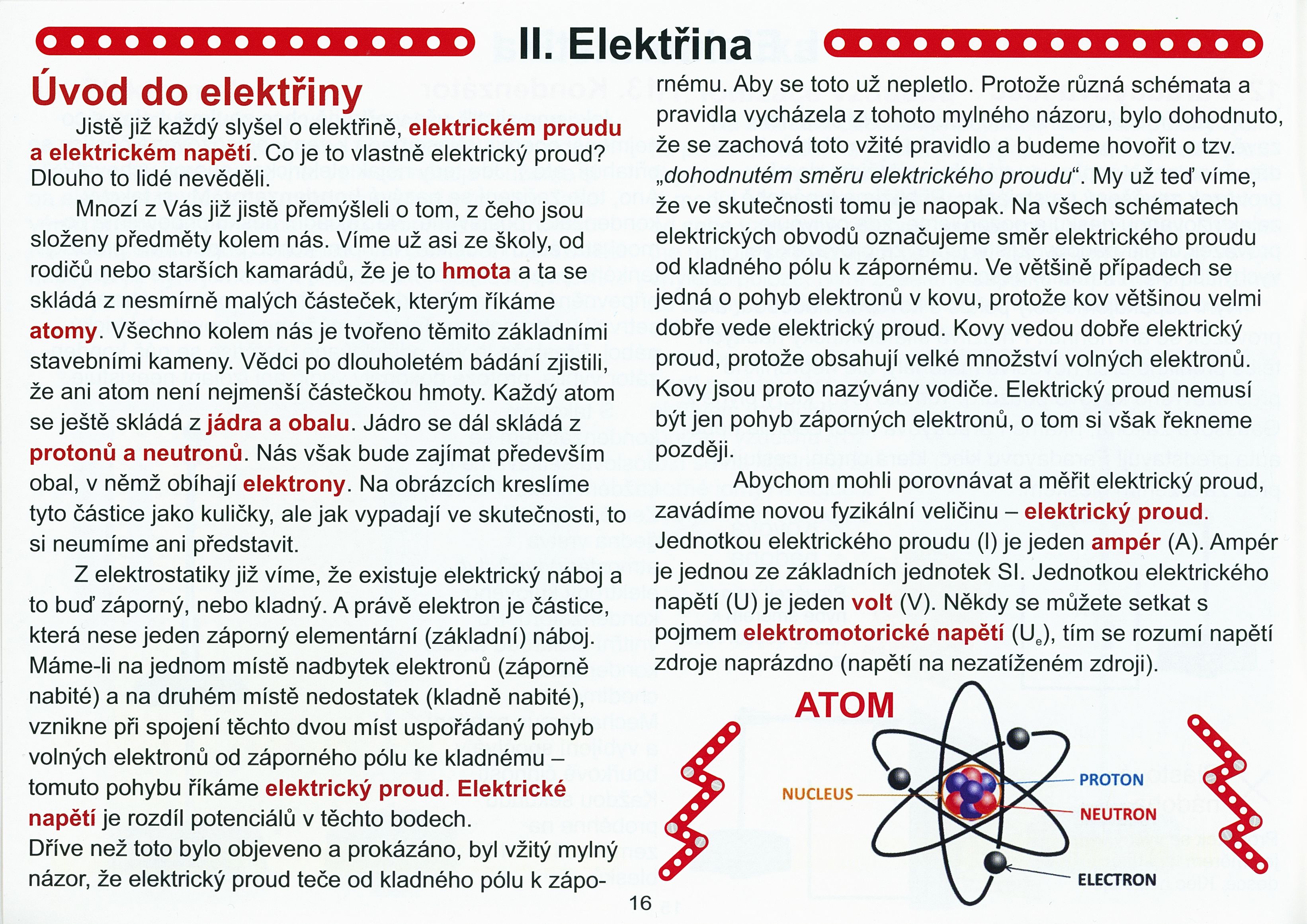 II. Elektřina

Úvod do elektřiny

Jistě již každý slyšel o elektřině, elektrickém proudu a elektrickém napětí. Co je to vlastně elektrický proud? Dlouho to lidé nevěděli.

Mnozí z Vás již jistě přemýšleli o tom, z čeho jsou složeny předměty kolem nás. Víme už asi ze školy, od rodičů nebo starších kamarádů, že je to hmota a ta se skládá z nesmírně malých částeček, kterým říkáme atomy. Všechno kolem nás je tvořeno těmito základními stavebními kameny. Vědci po dlouholetém bádání zjistili, že ani atom není nejmenší částečkou hmoty. Každý atom se ještě skládá z jádra a obalu. Jádro se dál skládá z protonů a neutronů. Nás však bude zajímat především obal, v němž obíhají elektrony. Na obrázcích kreslíme tyto částice jako kuličky, ale jak vypadají ve skutečnosti, to si neumíme ani představit.

Z elektrostatiky již víme, že existuje elektrický náboj a to buď záporný, nebo kladný. A právě elektron je částice, která nese jeden záporný elementární (základní) náboj. Máme-li na jednom místě nadbytek elektronů (záporně nabité) a na druhém místě nedostatek (kladně nabité), vznikne při spojení těchto dvou míst uspořádaný pohyb volných elektronů od záporného pólu ke kladnému – tomuto pohybu říkáme elektrický proud. Elektrické napětí je rozdíl potenciálů v těchto bodech.
Dříve než toto bylo objeveno a prokázáno, byl vžitý mylný názor, že elektrický proud teče od kladného pólu k zápornému. Aby se toto už nepletlo. Protože různá schémata a pravidla vycházela z tohoto mylného názoru, bylo dohodnuto, že se zachová toto vžité pravidlo a budeme hovořit o tzv. „dohodnutém směru elektrického proudu“. My už teď víme, že ve skutečnosti tomu je naopak. Na všech schématech elektrických obvodů označujeme směr elektrického proudu od kladného pólu k zápornému. Ve většině případech se jedná o pohyb elektronů v kovu, protože kov většinou velmi dobře vede elektrický proud. Kovy vedou dobře elektrický proud, protože obsahují velké množství volných elektronů. Kovy jsou proto nazývány vodiče. Elektrický proud nemusí být jen pohyb záporných elektronů, o tom si však řekneme později.

Abychom mohli porovnávat a měřit elektrický proud, zavádíme novou fyzikální veličinu – elektrický proud. Jednotkou elektrického proudu (I) je jeden ampér (A). Ampér je jednou ze základních jednotek SI. Jednotkou elektrického napětí (U) je jeden volt (V). Někdy se můžete setkat s pojmem elektromotorické napětí ($U_e$), tím se rozumí napětí zdroje naprázdno (napětí na nezatíženém zdroji).

ATOM
NUCLEUS
PROTON
NEUTRON
ELECTRON

16